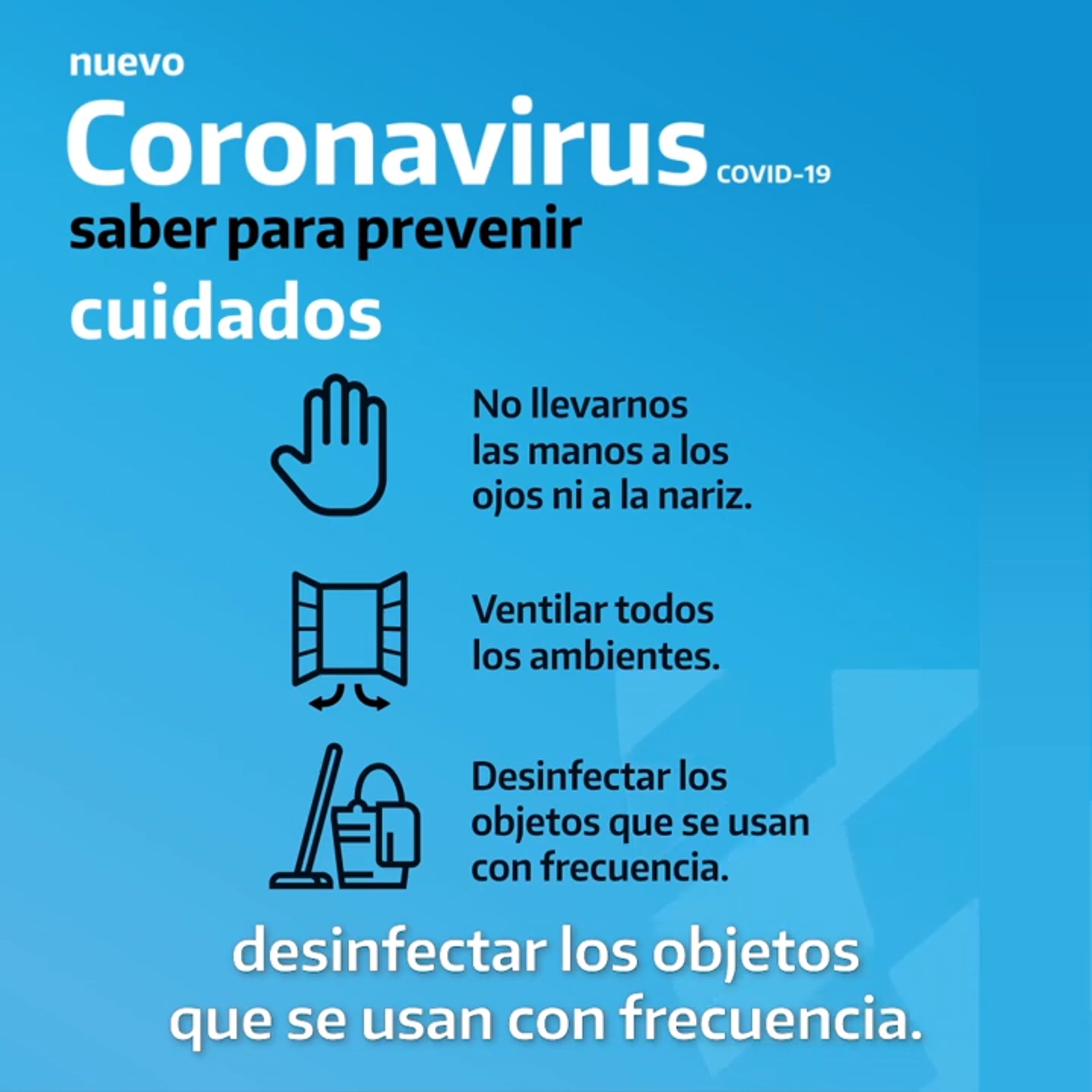 nuevo
Coronavirus COVID-19
saber para prevenir

cuidados

No llevarnos las manos a los ojos ni a la nariz.

Ventilar todos los ambientes.

Desinfectar los objetos que se usan con frecuencia.

desinfectar los objetos que se usan con frecuencia.